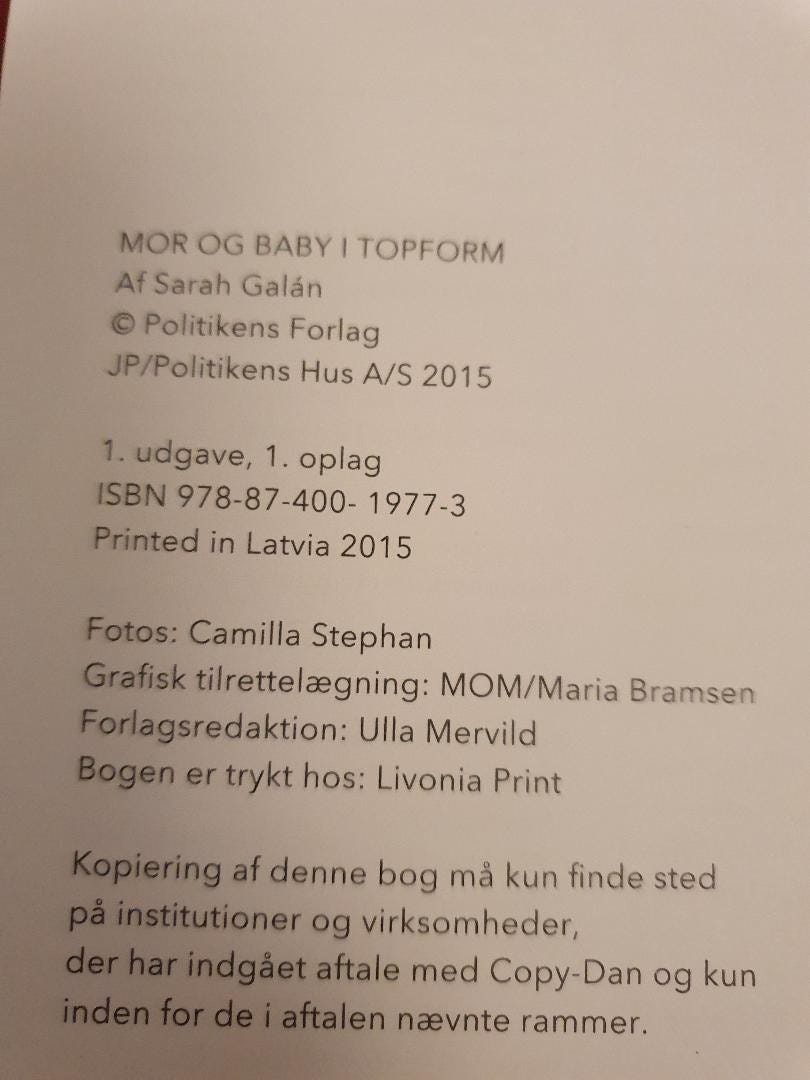 MOR OG BABY I TOPFORM
Af Sarah Galán
© Politikens Forlag
JP/Politikens Hus A/S 2015

1. udgave, 1. oplag
ISBN 978-87-400- 1977-3
Printed in Latvia 2015

Fotos: Camilla Stephan
Grafisk tilrettelægning: MOM/Maria Bramsen
Forlagsredaktion: Ulla Mervild
Bogen er trykt hos: Livonia Print

Kopiering af denne bog må kun finde sted på institutioner og virksomheder, der har indgået aftale med Copy-Dan og kun inden for de i aftalen nævnte rammer.